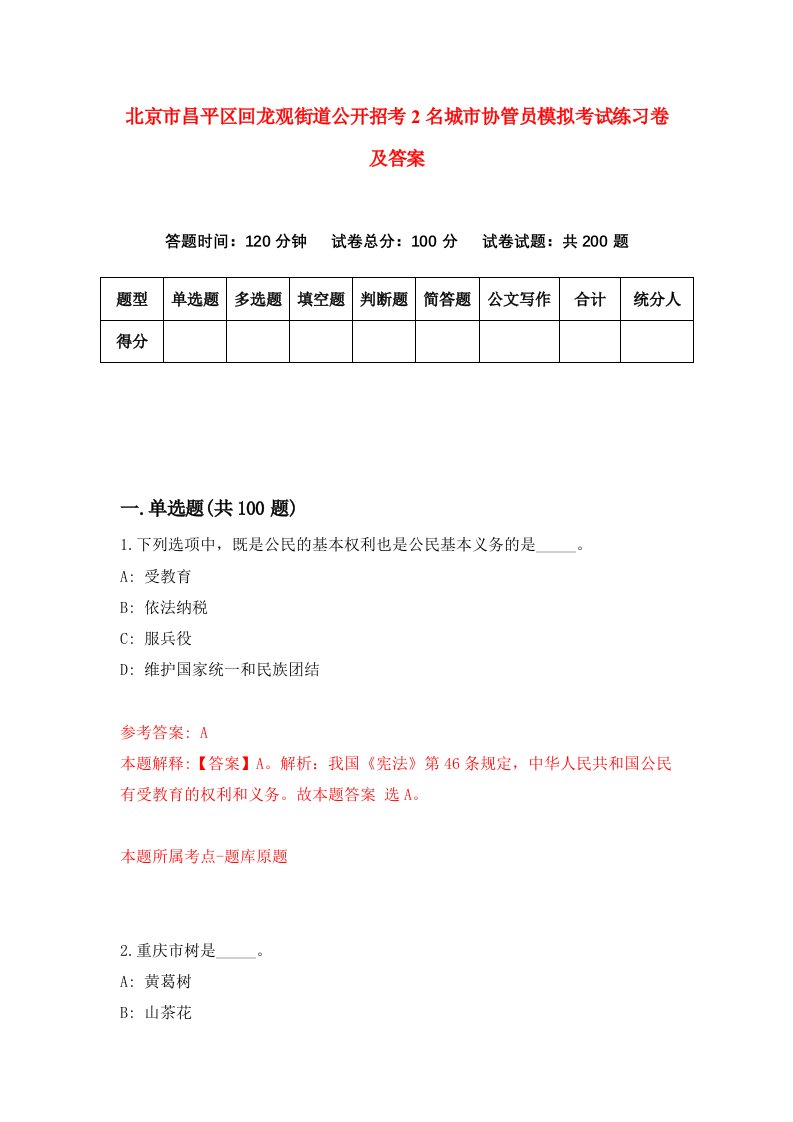 北京市昌平区回龙观街道公开招考2名城市协管员模拟考试练习卷及答案

答题时间：120分钟　试卷总分：100分　试卷试题：共200题

| 题型 | 单选题 | 多选题 | 填空题 | 判断题 | 简答题 | 公文写作 | 合计 | 统分人 |
|---|---|---|---|---|---|---|---|---|
| 得分 | | | | | | | | |

一.单选题(共100题)

1.下列选项中，既是公民的基本权利也是公民基本义务的是_____。
A: 受教育
B: 依法纳税
C: 服兵役
D: 维护国家统一和民族团结

参考答案: A
本题解释:【答案】A。解析：我国《宪法》第46条规定，中华人民共和国公民有受教育的权利和义务。故本题答案 选A。

本题所属考点-题库原题

2.重庆市树是_____。
A: 黄葛树
B: 山茶花